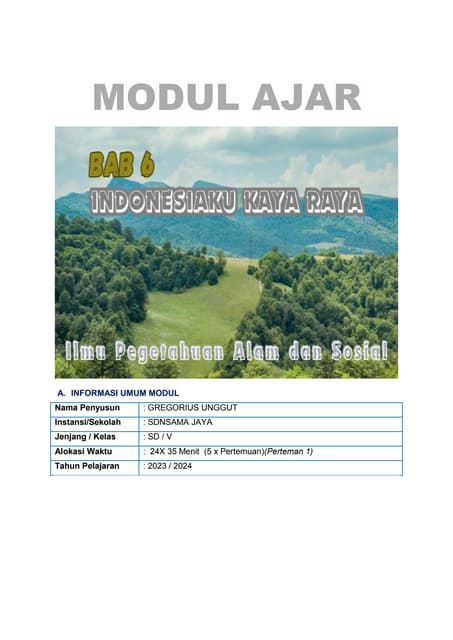 MODUL AJAR

BAB 6

INDONESIAKU KAYA RAYA

Ilmu Pegetahuan Alam dan Sosial

A. INFORMASI UMUM MODUL

| Nama Penyusun | : GREGORIUS UNGGUT |
|---|---|
| Instansi/Sekolah | : SDNSAMA JAYA |
| Jenjang / Kelas | : SD / V |
| Alokasi Waktu | : 24X 35 Menit (5 x Pertemuan)(Perteman 1) |
| Tahun Pelajaran | : 2023 / 2024 |